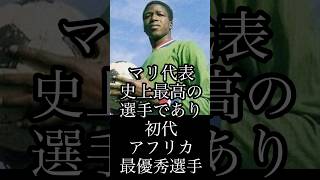 マリ代表
史上最高の
選手であり
初代
アフリカ
最優秀選手